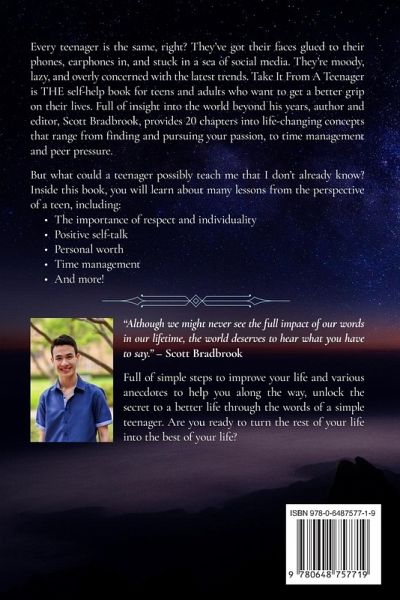 Every teenager is the same, right? They've got their faces glued to their phones, earphones in, and stuck in a sea of social media. They're moody, lazy, and overly concerned with the latest trends. Take It From A Teenager is THE self-help book for teens and adults who want to get a better grip on their lives. Full of insight into the world beyond his years, author and editor, Scott Bradbrook, provides 20 chapters into life-changing concepts that range from finding and pursuing your passion, to time management and peer pressure.

But what could a teenager possibly teach me that I don't already know? Inside this book, you will learn about many lessons from the perspective of a teen, including:
• The importance of respect and individuality
• Positive self-talk
• Personal worth
• Time management
• And more!

"Although we might never see the full impact of our words in our lifetime, the world deserves to hear what you have to say." – Scott Bradbrook

Full of simple steps to improve your life and various anecdotes to help you along the way, unlock the secret to a better life through the words of a simple teenager. Are you ready to turn the rest of your life into the best of your life?

ISBN 978-0-6487577-1-9

9 780648 757719